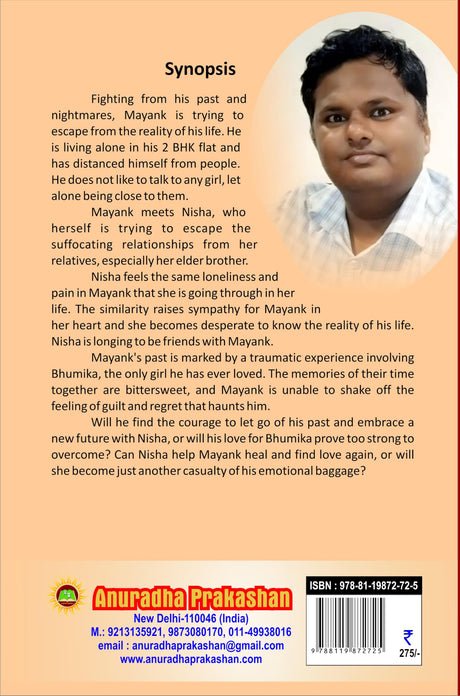 Synopsis

Fighting from his past and nightmares, Mayank is trying to escape from the reality of his life. He is living alone in his 2 BHK flat and has distanced himself from people. He does not like to talk to any girl, let alone being close to them.

Mayank meets Nisha, who herself is trying to escape the suffocating relationships from her relatives, especially her elder brother.

Nisha feels the same loneliness and pain in Mayank that she is going through in her life. The similarity raises sympathy for Mayank in her heart and she becomes desperate to know the reality of his life. Nisha is longing to be friends with Mayank.

Mayank's past is marked by a traumatic experience involving Bhumika, the only girl he has ever loved. The memories of their time together are bittersweet, and Mayank is unable to shake off the feeling of guilt and regret that haunts him.

Will he find the courage to let go of his past and embrace a new future with Nisha, or will his love for Bhumika prove too strong to overcome? Can Nisha help Mayank heal and find love again, or will she become just another casualty of his emotional baggage?

Anuradha Prakashan
New Delhi-110046 (India)
M.: 9213135921, 9873080170, 011-49938016
email : anuradhaprakashan@gmail.com
www.anuradhaprakashan.com

ISBN : 978-81-19872-72-5
9 788119 872725
₹ 275/-